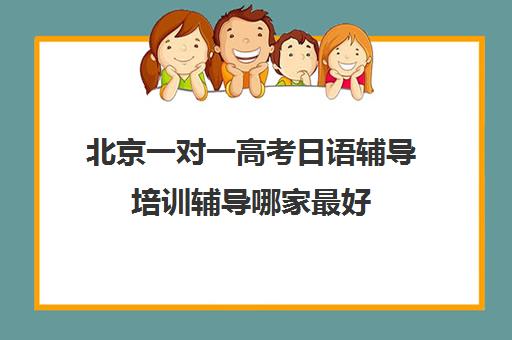 北京一对一高考日语辅导培训辅导哪家最好